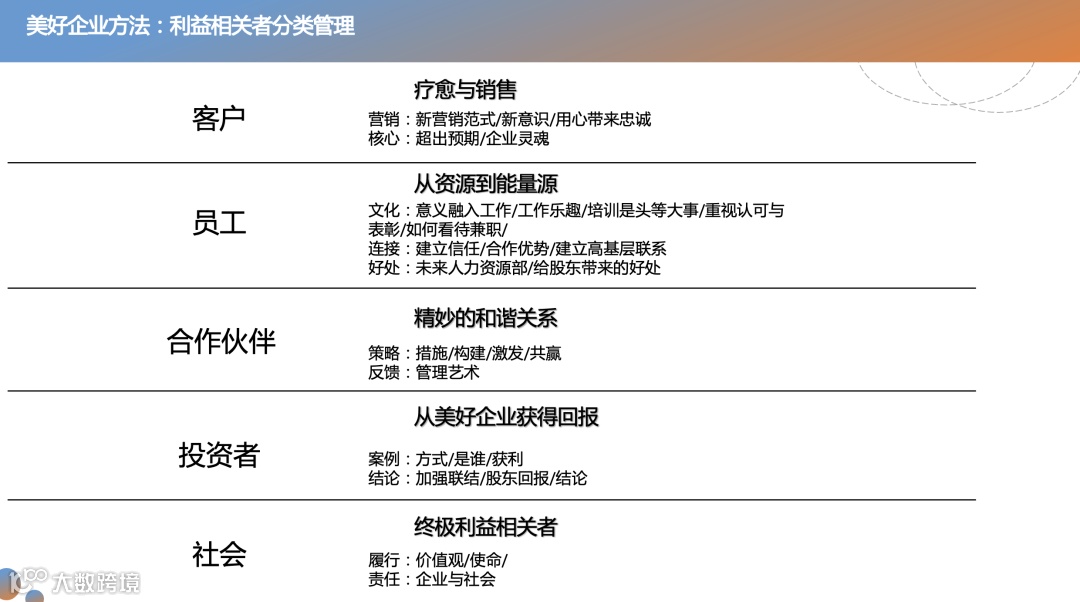 美好企业方法：利益相关者分类管理

客户

疗愈与销售

营销：新营销范式/新意识/用心带来忠诚
核心：超出预期/企业灵魂

员工

从资源到能量源

文化：意义融入工作/工作乐趣/培训是头等大事/重视认可与表彰/如何看待兼职/
连接：建立信任/合作优势/建立高基层联系
好处：未来人力资源部/给股东带来的好处

合作伙伴

精妙的和谐关系

策略：措施/构建/激发/共赢
反馈：管理艺术

投资者

从美好企业获得回报

案例：方式/是谁/获利
结论：加强联结/股东回报/结论

社会

终极利益相关者

履行：价值观/使命/
责任：企业与社会

大数跨境